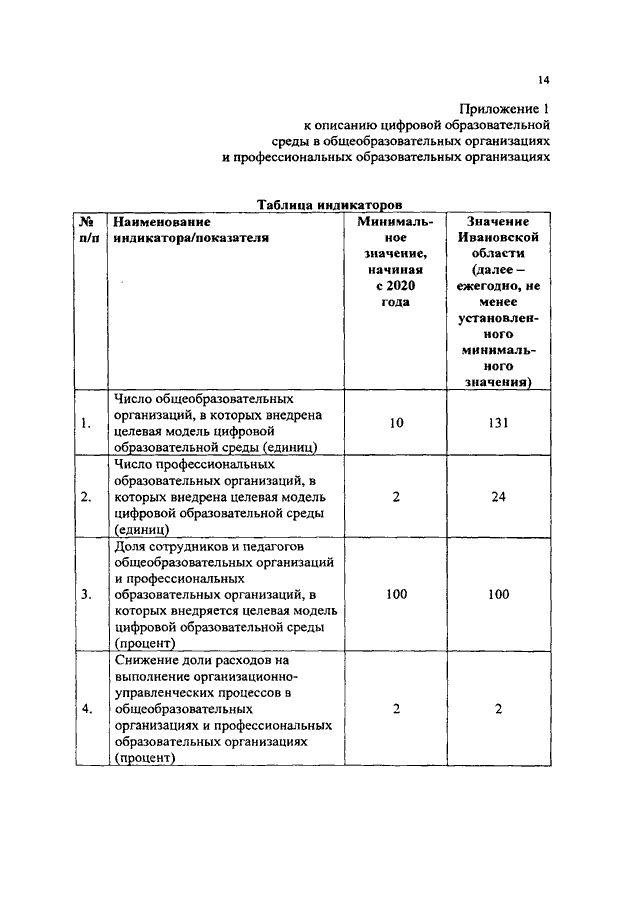 14

Приложение 1
к описанию цифровой образовательной
среды в общеобразовательных организациях
и профессиональных образовательных организациях

Таблица индикаторов

| № п/п | Наименование индикатора/показателя | Минимальное значение, начиная с 2020 года | Значение Ивановской области (далее – ежегодно, не менее установленного минимального значения) |
|---|---|---|---|
| 1. | Число общеобразовательных организаций, в которых внедрена целевая модель цифровой образовательной среды (единиц) | 10 | 131 |
| 2. | Число профессиональных образовательных организаций, в которых внедрена целевая модель цифровой образовательной среды (единиц) | 2 | 24 |
| 3. | Доля сотрудников и педагогов общеобразовательных организаций и профессиональных образовательных организаций, в которых внедряется целевая модель цифровой образовательной среды (процент) | 100 | 100 |
| 4. | Снижение доли расходов на выполнение организационно-управленческих процессов в общеобразовательных организациях и профессиональных образовательных организациях (процент) | 2 | 2 |